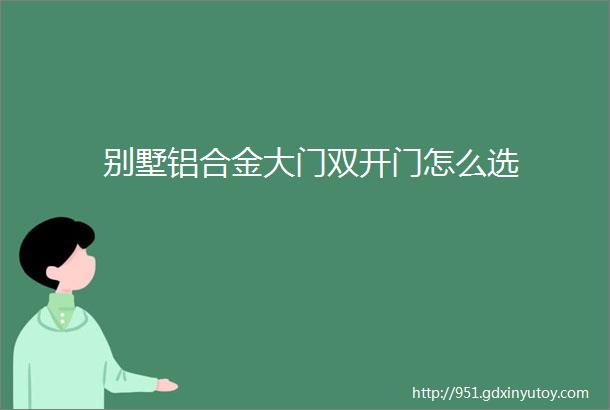 别墅铝合金大门双开门怎么选

http://951.gdxinyutoy.com